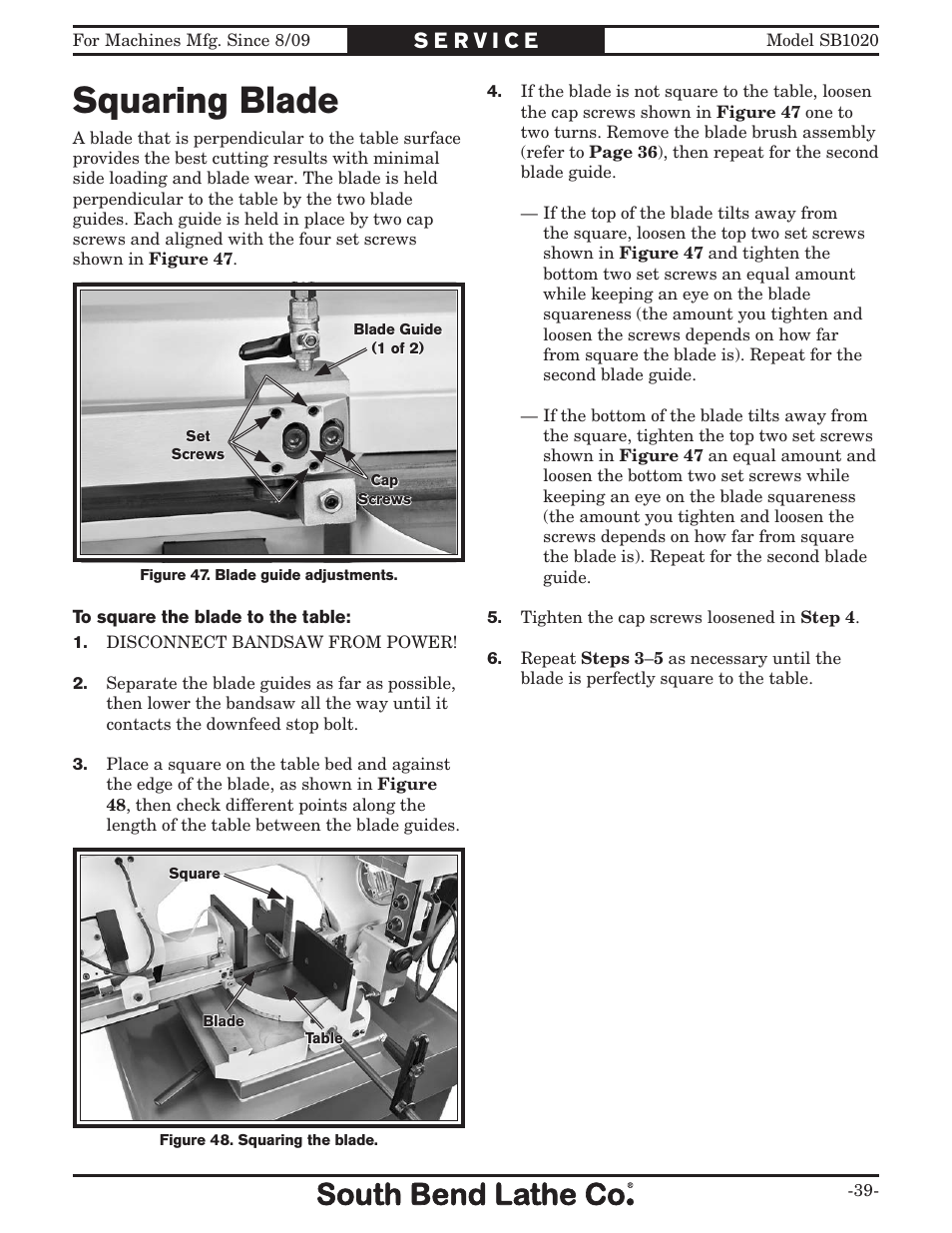 For Machines Mfg. Since 8/09

SERVICE

Model SB1020

Squaring Blade

A blade that is perpendicular to the table surface provides the best cutting results with minimal side loading and blade wear. The blade is held perpendicular to the table by the two blade guides. Each guide is held in place by two cap screws and aligned with the four set screws shown in Figure 47.

Blade Guide (1 of 2)

Set Screws

Cap Screws

Figure 47. Blade guide adjustments.

To square the blade to the table:

1. DISCONNECT BANDSAW FROM POWER!

2. Separate the blade guides as far as possible, then lower the bandsaw all the way until it contacts the downfeed stop bolt.

3. Place a square on the table bed and against the edge of the blade, as shown in Figure 48, then check different points along the length of the table between the blade guides.

Square

Blade

Table

Figure 48. Squaring the blade.

4. If the blade is not square to the table, loosen the cap screws shown in Figure 47 one to two turns. Remove the blade brush assembly (refer to Page 36), then repeat for the second blade guide.

— If the top of the blade tilts away from the square, loosen the top two set screws shown in Figure 47 and tighten the bottom two set screws an equal amount while keeping an eye on the blade squareness (the amount you tighten and loosen the screws depends on how far from square the blade is). Repeat for the second blade guide.

— If the bottom of the blade tilts away from the square, tighten the top two set screws shown in Figure 47 an equal amount and loosen the bottom two set screws while keeping an eye on the blade squareness (the amount you tighten and loosen the screws depends on how far from square the blade is). Repeat for the second blade guide.

5. Tighten the cap screws loosened in Step 4.

6. Repeat Steps 3–5 as necessary until the blade is perfectly square to the table.

South Bend Lathe Co.®

-39-